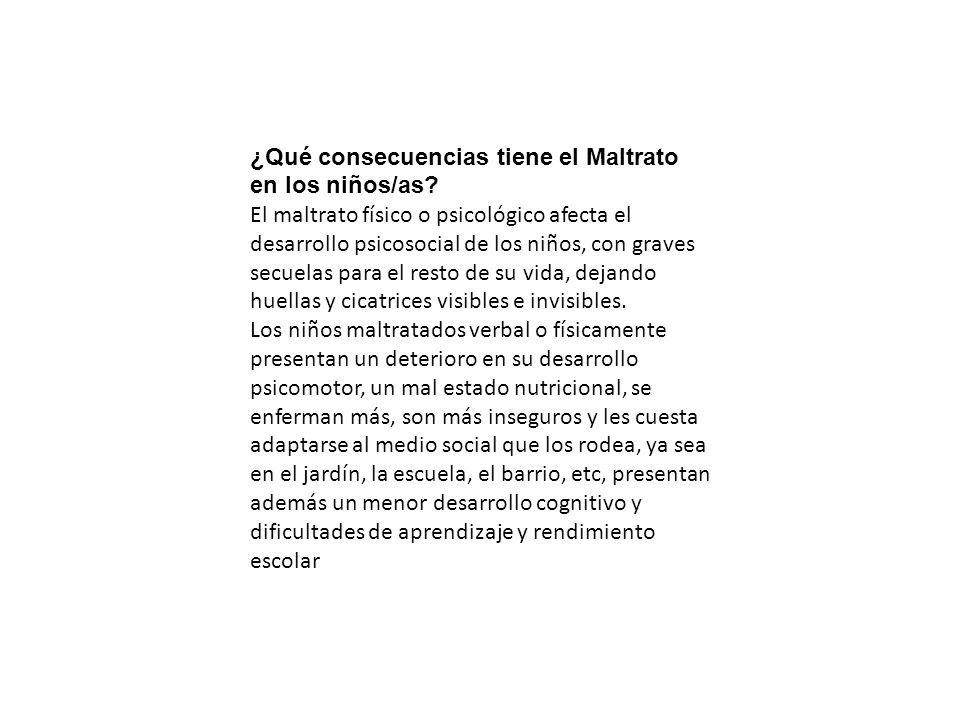 ¿Qué consecuencias tiene el Maltrato en los niños/as?
El maltrato físico o psicológico afecta el desarrollo psicosocial de los niños, con graves secuelas para el resto de su vida, dejando huellas y cicatrices visibles e invisibles.
Los niños maltratados verbal o físicamente presentan un deterioro en su desarrollo psicomotor, un mal estado nutricional, se enferman más, son más inseguros y les cuesta adaptarse al medio social que los rodea, ya sea en el jardín, la escuela, el barrio, etc, presentan además un menor desarrollo cognitivo y dificultades de aprendizaje y rendimiento escolar